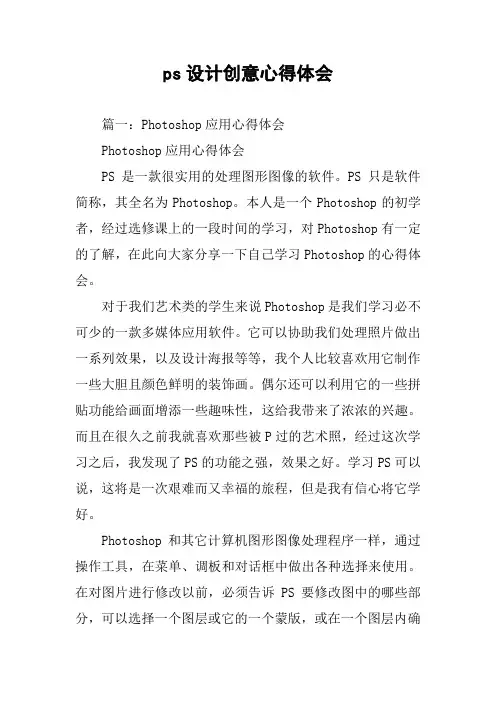 ps 设计创意心得体会

篇一：Photoshop 应用心得体会

Photoshop 应用心得体会

PS 是一款很实用的处理图形图像的软件。PS 只是软件简称，其全名为 Photoshop。本人是一个 Photoshop 的初学者，经过选修课上的一段时间的学习，对 Photoshop 有一定的了解，在此向大家分享一下自己学习 Photoshop 的心得体会。

对于我们艺术类的学生来说 Photoshop 是我们学习必不可少的一款多媒体应用软件。它可以协助我们处理照片做出一系列效果，以及设计海报等等，我个人比较喜欢用它制作一些大胆且颜色鲜明的装饰画。偶尔还可以利用它的一些拼贴功能给画面增添一些趣味性，这给我带来了浓浓的兴趣。而且在很久之前我就喜欢那些被 P 过的艺术照，经过这次学习之后，我发现了 PS 的功能之强，效果之好。学习 PS 可以说，这将是一次艰难而又幸福的旅程，但是我有信心将它学好。

Photoshop 和其它计算机图形图像处理程序一样，通过操作工具，在菜单、调板和对话框中做出各种选择来使用。在对图片进行修改以前，必须告诉 PS 要修改图中的哪些部分，可以选择一个图层或它的一个蒙版，或在一个图层内确